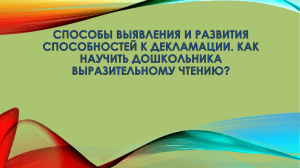 СПОСОБЫ ВЫЯВЛЕНИЯ И РАЗВИТИЯ СПОСОБНОСТЕЙ К ДЕКЛАМАЦИИ. КАК НАУЧИТЬ ДОШКОЛЬНИКА ВЫРАЗИТЕЛЬНОМУ ЧТЕНИЮ?